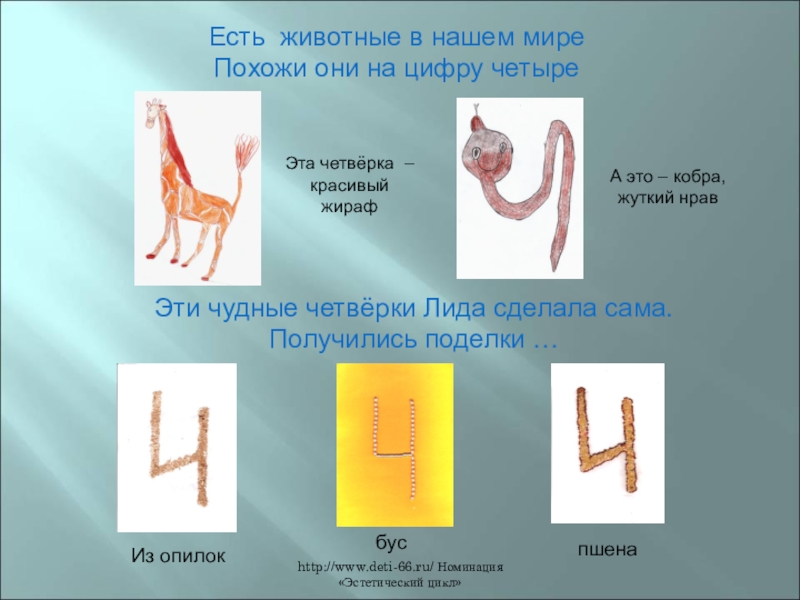 Есть животные в нашем мире
Похожи они на цифру четыре

Эта четвёрка –
красивый
жираф

А это – кобра,
жуткий нрав

Эти чудные четвёрки Лида сделала сама.
Получились поделки …

Из опилок

бус

пшена

http://www.deti-66.ru/ Номинация «Эстетический цикл»